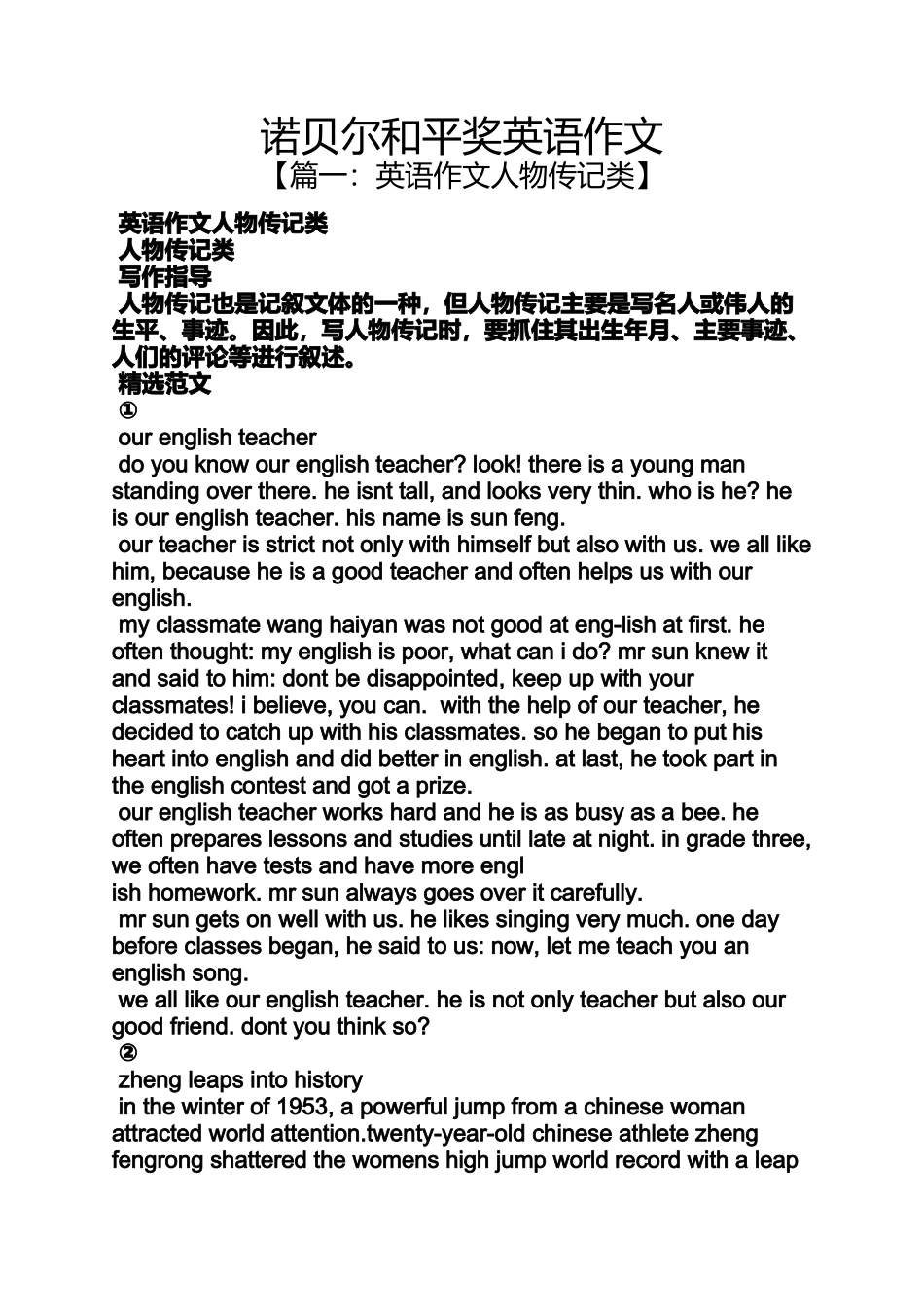 诺贝尔和平奖英语作文
【篇一：英语作文人物传记类】

英语作文人物传记类
人物传记类
写作指导
人物传记也是记叙文体的一种，但人物传记主要是写名人或伟人的生平、事迹。因此，写人物传记时，要抓住其出生年月、主要事迹、人们的评论等进行叙述。
精选范文
①
our english teacher
do you know our english teacher? look! there is a young man standing over there. he isnt tall, and looks very thin. who is he? he is our english teacher. his name is sun feng.
our teacher is strict not only with himself but also with us. we all like him, because he is a good teacher and often helps us with our english.
my classmate wang haiyan was not good at eng-lish at first. he often thought: my english is poor, what can i do? mr sun knew it and said to him: dont be disappointed, keep up with your classmates! i believe, you can. with the help of our teacher, he decided to catch up with his classmates. so he began to put his heart into english and did better in english. at last, he took part in the english contest and got a prize.
our english teacher works hard and he is as busy as a bee. he often prepares lessons and studies until late at night. in grade three, we often have tests and have more engl
ish homework. mr sun always goes over it carefully.
mr sun gets on well with us. he likes singing very much. one day before classes began, he said to us: now, let me teach you an english song.
we all like our english teacher. he is not only teacher but also our good friend. dont you think so?
②
zheng leaps into history
in the winter of 1953, a powerful jump from a chinese woman attracted world attention.twenty-year-old chinese athlete zheng fengrong shattered the womens high jump world record with a leap